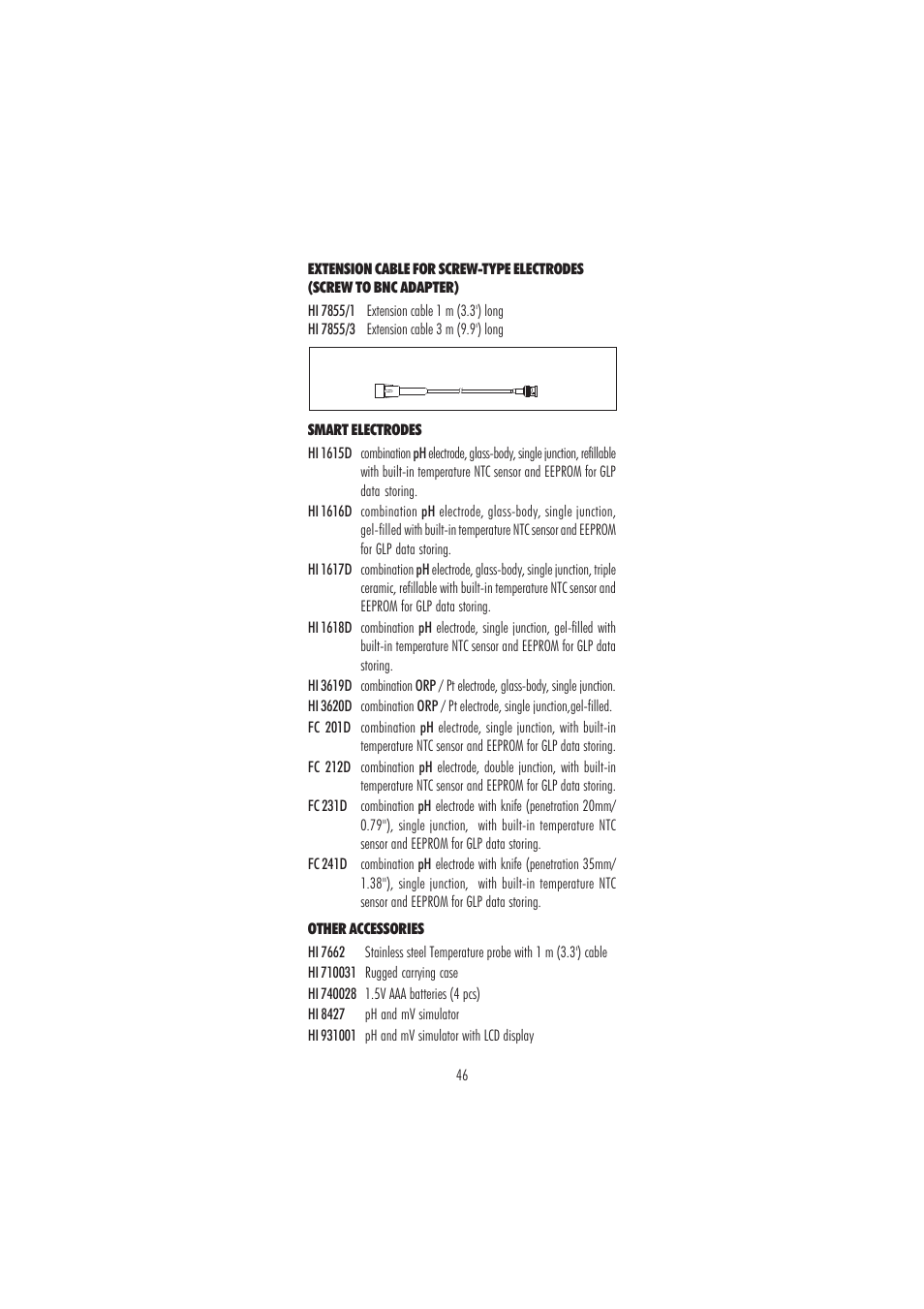 EXTENSION CABLE FOR SCREW-TYPE ELECTRODES (SCREW TO BNC ADAPTER)

HI 7855/1 Extension cable 1 m (3.3') long
HI 7855/3 Extension cable 3 m (9.9') long

SMART ELECTRODES

HI 1615D combination pH electrode, glass-body, single junction, refillable with built-in temperature NTC sensor and EEPROM for GLP data storing.
HI 1616D combination pH electrode, glass-body, single junction, gel-filled with built-in temperature NTC sensor and EEPROM for GLP data storing.
HI 1617D combination pH electrode, glass-body, single junction, triple ceramic, refillable with built-in temperature NTC sensor and EEPROM for GLP data storing.
HI 1618D combination pH electrode, single junction, gel-filled with built-in temperature NTC sensor and EEPROM for GLP data storing.
HI 3619D combination ORP / Pt electrode, glass-body, single junction.
HI 3620D combination ORP / Pt electrode, single junction,gel-filled.
FC 201D combination pH electrode, single junction, with built-in temperature NTC sensor and EEPROM for GLP data storing.
FC 212D combination pH electrode, double junction, with built-in temperature NTC sensor and EEPROM for GLP data storing.
FC 231D combination pH electrode with knife (penetration 20mm/ 0.79"), single junction, with built-in temperature NTC sensor and EEPROM for GLP data storing.
FC 241D combination pH electrode with knife (penetration 35mm/ 1.38"), single junction, with built-in temperature NTC sensor and EEPROM for GLP data storing.

OTHER ACCESSORIES

HI 7662 Stainless steel Temperature probe with 1 m (3.3') cable
HI 710031 Rugged carrying case
HI 740028 1.5V AAA batteries (4 pcs)
HI 8427 pH and mV simulator
HI 931001 pH and mV simulator with LCD display

46